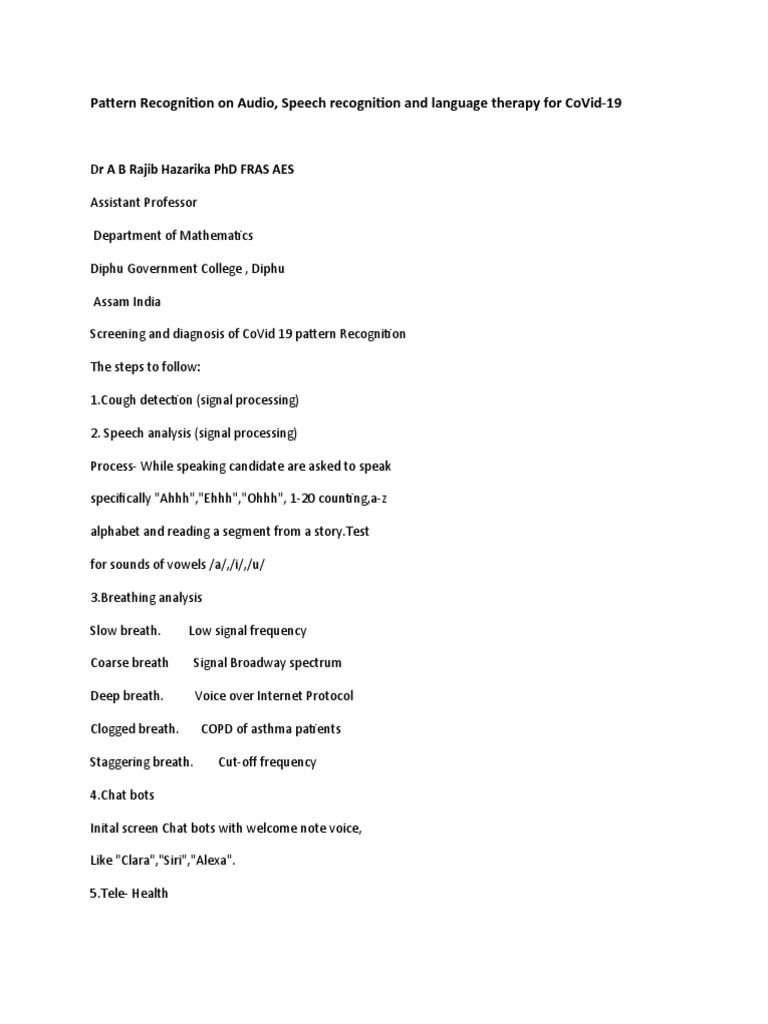 Pattern Recognition on Audio, Speech recognition and language therapy for CoVid-19

Dr A B Rajib Hazarika PhD FRAS AES

Assistant Professor

Department of Mathematics

Diphu Government College , Diphu

Assam India

Screening and diagnosis of CoVid 19 pattern Recognition

The steps to follow:

1.Cough detection (signal processing)

2. Speech analysis (signal processing)

Process- While speaking candidate are asked to speak

specifically "Ahhh","Ehhh","Ohhh", 1-20 counting,a-z

alphabet and reading a segment from a story.Test

for sounds of vowels /a/,/i/,/u/

3.Breathing analysis

Slow breath. Low signal frequency

Coarse breath Signal Broadway spectrum

Deep breath. Voice over Internet Protocol

Clogged breath. COPD of asthma patients

Staggering breath. Cut-off frequency

4.Chat bots

Inital screen Chat bots with welcome note voice,

Like "Clara","Siri","Alexa".

5.Tele- Health